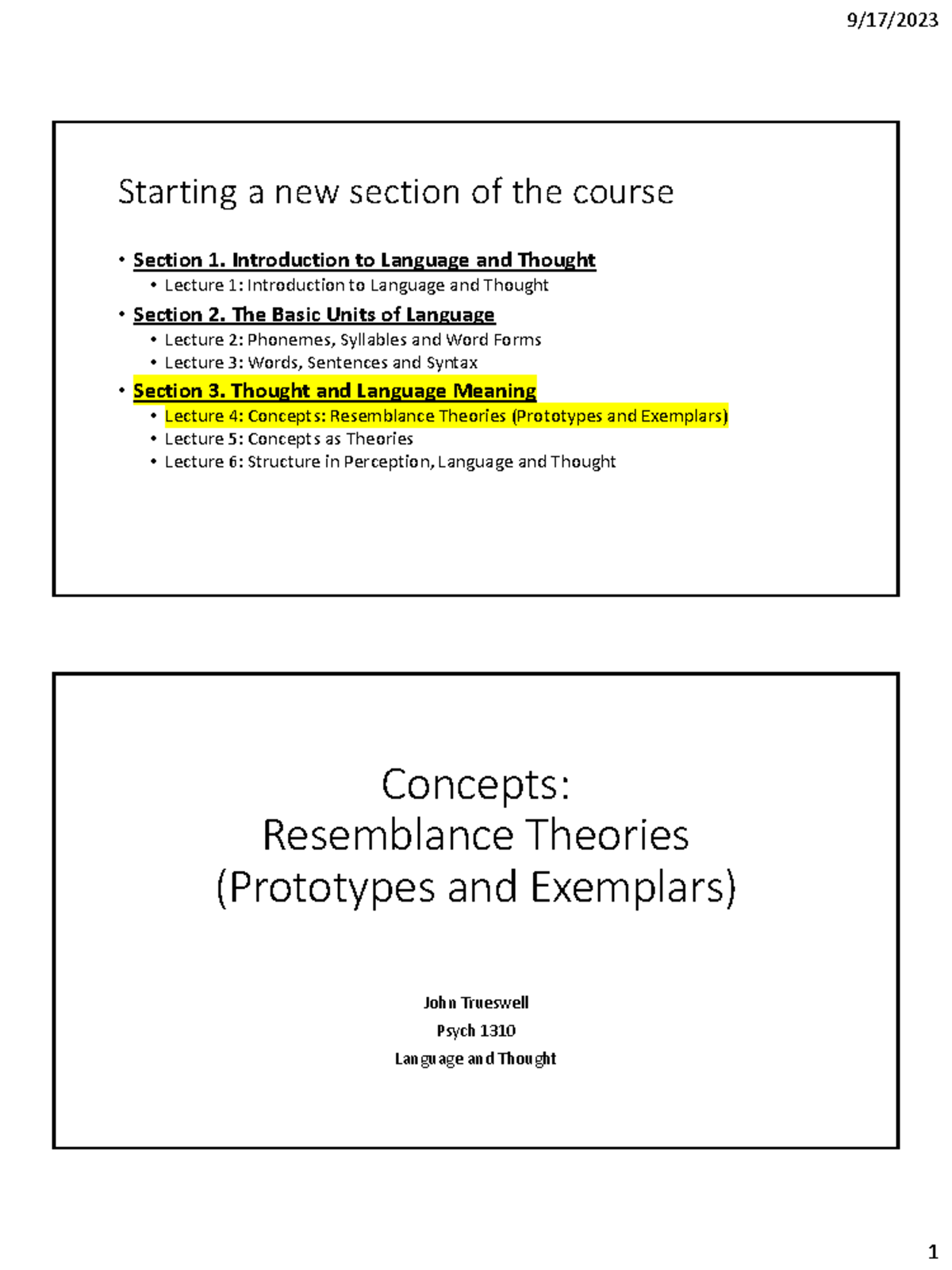 9/17/2023

Starting a new section of the course

• Section 1. Introduction to Language and Thought
• Lecture 1: Introduction to Language and Thought
• Section 2. The Basic Units of Language
• Lecture 2: Phonemes, Syllables and Word Forms
• Lecture 3: Words, Sentences and Syntax
• Section 3. Thought and Language Meaning
• Lecture 4: Concepts: Resemblance Theories (Prototypes and Exemplars)
• Lecture 5: Concepts as Theories
• Lecture 6: Structure in Perception, Language and Thought

Concepts:
Resemblance Theories
(Prototypes and Exemplars)

John Trueswell
Psych 1310
Language and Thought

1